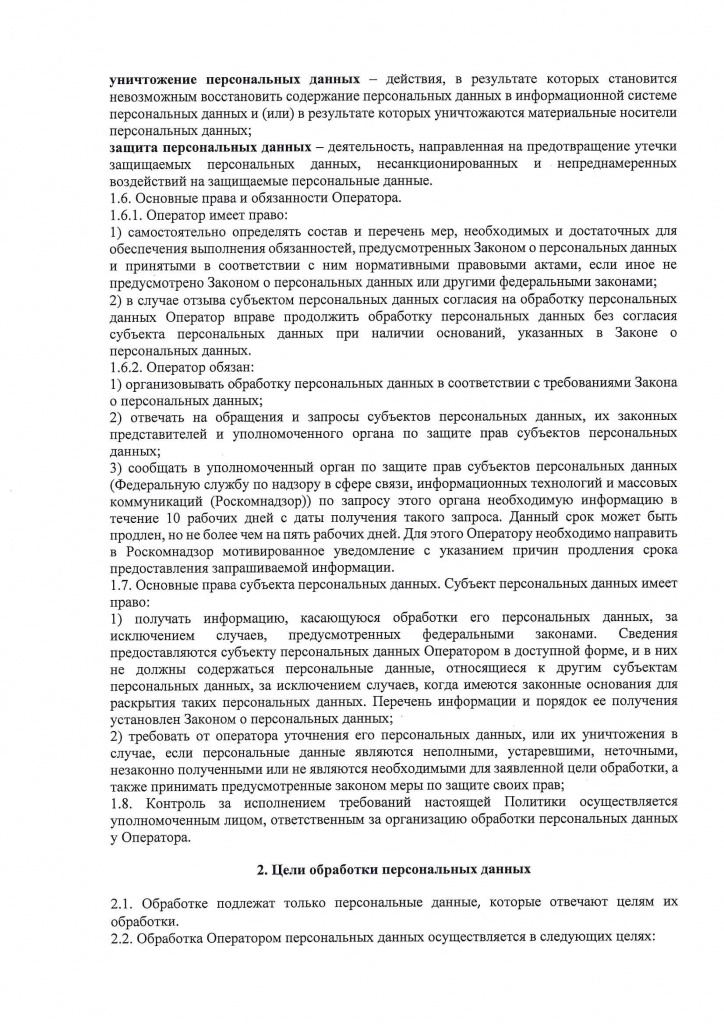 уничтожение персональных данных – действия, в результате которых становится невозможным восстановить содержание персональных данных в информационной системе персональных данных и (или) в результате которых уничтожаются материальные носители персональных данных;
защита персональных данных – деятельность, направленная на предотвращение утечки защищаемых персональных данных, несанкционированных и непреднамеренных воздействий на защищаемые персональные данные.
1.6. Основные права и обязанности Оператора.
1.6.1. Оператор имеет право:
1) самостоятельно определять состав и перечень мер, необходимых и достаточных для обеспечения выполнения обязанностей, предусмотренных Законом о персональных данных и принятыми в соответствии с ним нормативными правовыми актами, если иное не предусмотрено Законом о персональных данных или другими федеральными законами;
2) в случае отзыва субъектом персональных данных согласия на обработку персональных данных Оператор вправе продолжить обработку персональных данных без согласия субъекта персональных данных при наличии оснований, указанных в Законе о персональных данных.
1.6.2. Оператор обязан:
1) организовывать обработку персональных данных в соответствии с требованиями Закона о персональных данных;
2) отвечать на обращения и запросы субъектов персональных данных, их законных представителей и уполномоченного органа по защите прав субъектов персональных данных;
3) сообщать в уполномоченный орган по защите прав субъектов персональных данных (Федеральную службу по надзору в сфере связи, информационных технологий и массовых коммуникаций (Роскомнадзор)) по запросу этого органа необходимую информацию в течение 10 рабочих дней с даты получения такого запроса. Данный срок может быть продлен, но не более чем на пять рабочих дней. Для этого Оператору необходимо направить в Роскомнадзор мотивированное уведомление с указанием причин продления срока предоставления запрашиваемой информации.
1.7. Основные права субъекта персональных данных. Субъект персональных данных имеет право:
1) получать информацию, касающуюся обработки его персональных данных, за исключением случаев, предусмотренных федеральными законами. Сведения предоставляются субъекту персональных данных Оператором в доступной форме, и в них не должны содержаться персональные данные, относящиеся к другим субъектам персональных данных, за исключением случаев, когда имеются законные основания для раскрытия таких персональных данных. Перечень информации и порядок ее получения установлен Законом о персональных данных;
2) требовать от оператора уточнения его персональных данных, или их уничтожения в случае, если персональные данные являются неполными, устаревшими, неточными, незаконно полученными или не являются необходимыми для заявленной цели обработки, а также принимать предусмотренные законом меры по защите своих прав;
1.8. Контроль за исполнением требований настоящей Политики осуществляется уполномоченным лицом, ответственным за организацию обработки персональных данных у Оператора.

2. Цели обработки персональных данных

2.1. Обработке подлежат только персональные данные, которые отвечают целям их обработки.
2.2. Обработка Оператором персональных данных осуществляется в следующих целях: